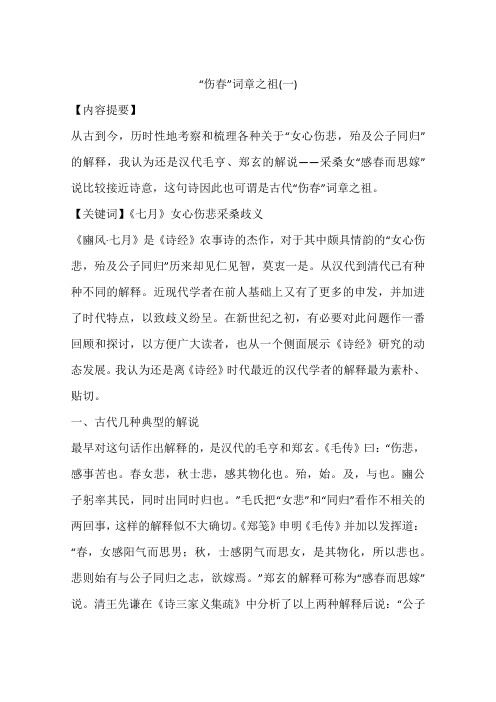 “伤春”词章之祖(一)

【内容提要】

从古到今，历时性地考察和梳理各种关于“女心伤悲，殆及公子同归”的解释，我认为还是汉代毛亨、郑玄的解说——采桑女“感春而思嫁”说比较接近诗意，这句诗因此也可谓是古代“伤春”词章之祖。

【关键词】《七月》女心伤悲采桑歧义

《豳风·七月》是《诗经》农事诗的杰作，对于其中颇具情韵的“女心伤悲，殆及公子同归”历来却见仁见智，莫衷一是。从汉代到清代已有种种不同的解释。近现代学者在前人基础上又有了更多的申发，并加进了时代特点，以致歧义纷呈。在新世纪之初，有必要对此问题作一番回顾和探讨，以方便广大读者，也从一个侧面展示《诗经》研究的动态发展。我认为还是离《诗经》时代最近的汉代学者的解释最为素朴、贴切。

一、古代几种典型的解说

最早对这句话作出解释的，是汉代的毛亨和郑玄。《毛传》曰：“伤悲，感事苦也。春女悲，秋士悲，感其物化也。殆，始。及，与也。豳公子躬率其民，同时出同时归也。”毛氏把“女悲”和“同归”看作不相关的两回事，这样的解释似不大确切。《郑笺》申明《毛传》并加以发挥道：“春，女感阳气而思男；秋，士感阴气而思女，是其物化，所以悲也。悲则始有与公子同归之志，欲嫁焉。”郑玄的解释可称为“感春而思嫁”说。清王先谦在《诗三家义集疏》中分析了以上两种解释后说：“公子